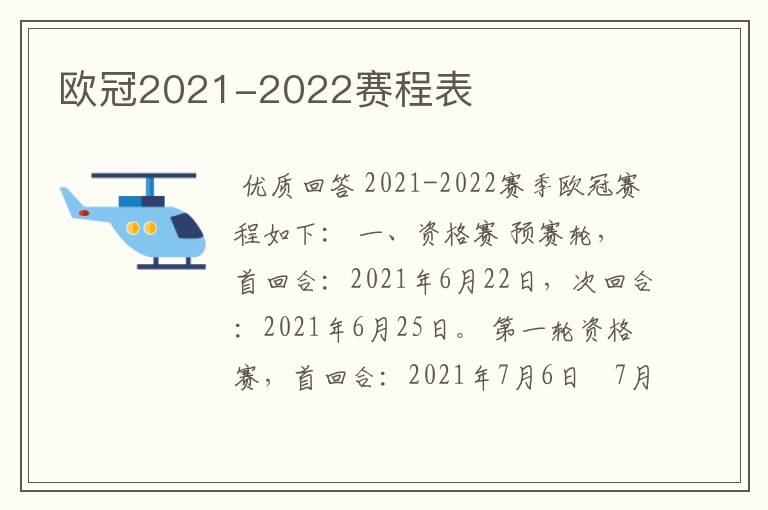 欧冠2021-2022赛程表

优质回答 2021-2022赛季欧冠赛程如下： 一、资格赛 预赛轮，首回合：2021年6月22日，次回合：2021年6月25日。 第一轮资格赛，首回合：2021年7月6日 7月